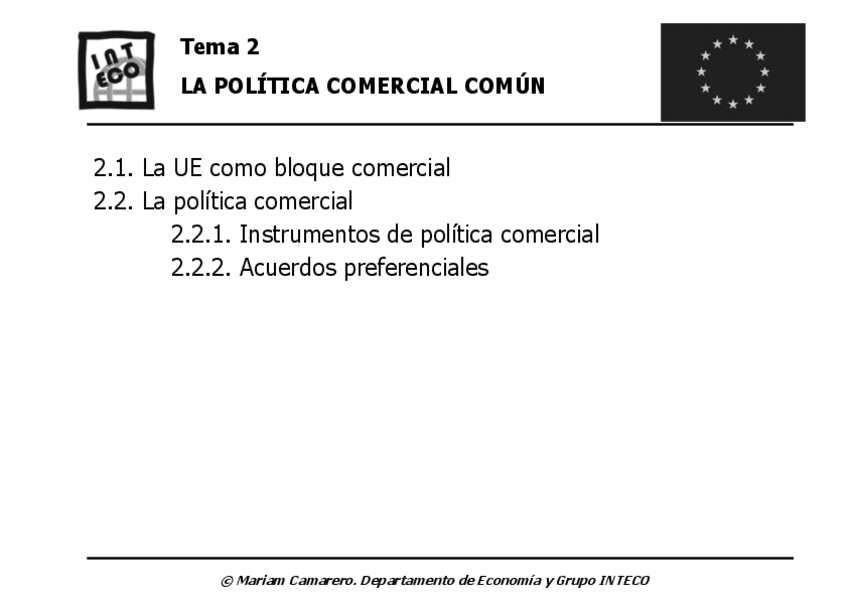 INT ECO

Tema 2

LA POLÍTICA COMERCIAL COMÚN

2.1. La UE como bloque comercial
2.2. La política comercial
2.2.1. Instrumentos de política comercial
2.2.2. Acuerdos preferenciales

© Mariam Camarero. Departamento de Economía y Grupo INTECO